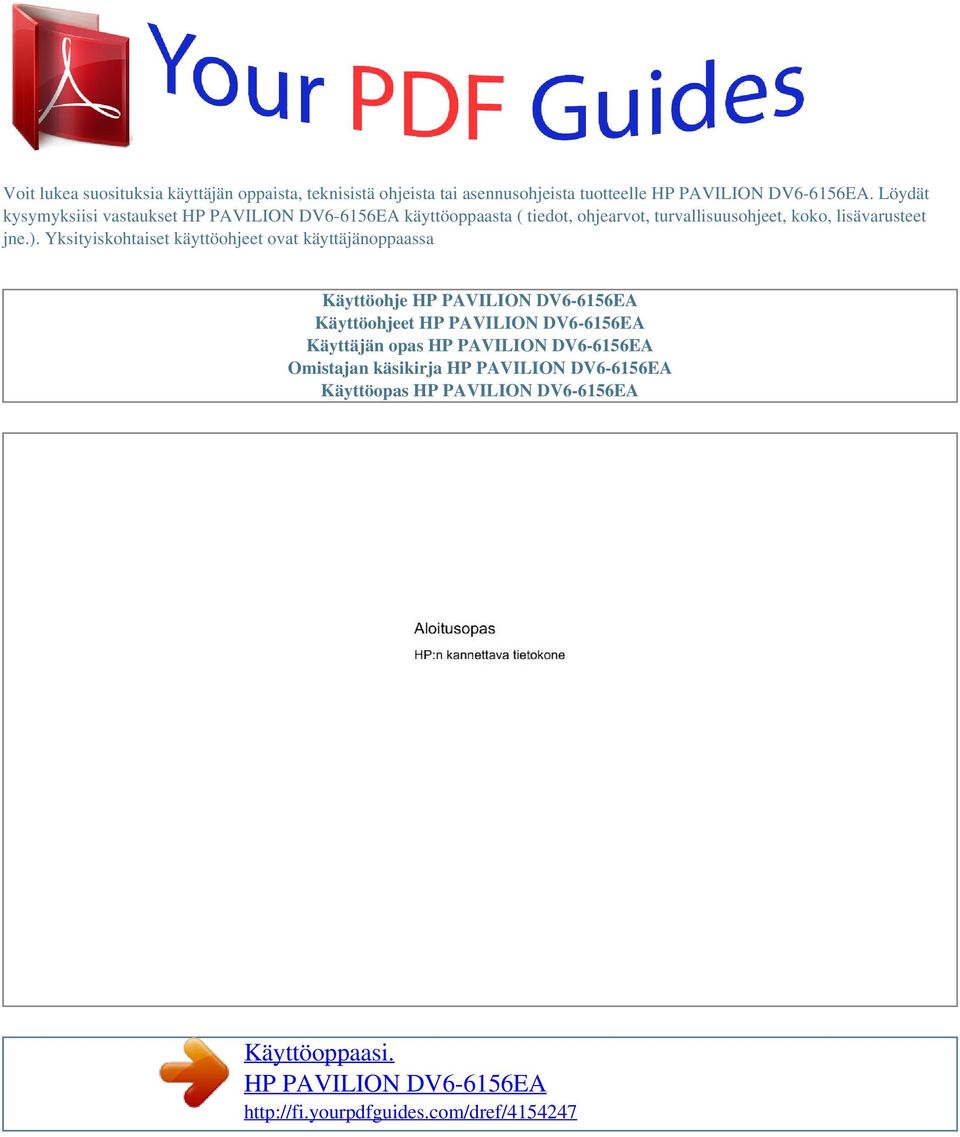 Your PDF Guides

Voit lukea suosituksia käyttäjän oppaista, teknisistä ohjeista tai asennusohjeista tuotteelle HP PAVILION DV6-6156EA. Löydät kysymyksiisi vastaukset HP PAVILION DV6-6156EA käyttöoppaasta ( tiedot, ohjearvot, turvallisuusohjeet, koko, lisävarusteet jne.). Yksityiskohtaiset käyttöohjeet ovat käyttäjänoppaassa

Käyttöohje HP PAVILION DV6-6156EA
Käyttöohjeet HP PAVILION DV6-6156EA
Käyttäjän opas HP PAVILION DV6-6156EA
Omistajan käsikirja HP PAVILION DV6-6156EA
Käyttöopas HP PAVILION DV6-6156EA

Aloitusopas
HP:n kannettava tietokone

Käyttöoppaasi.
HP PAVILION DV6-6156EA
http://fi.yourpdfguides.com/dref/4154247